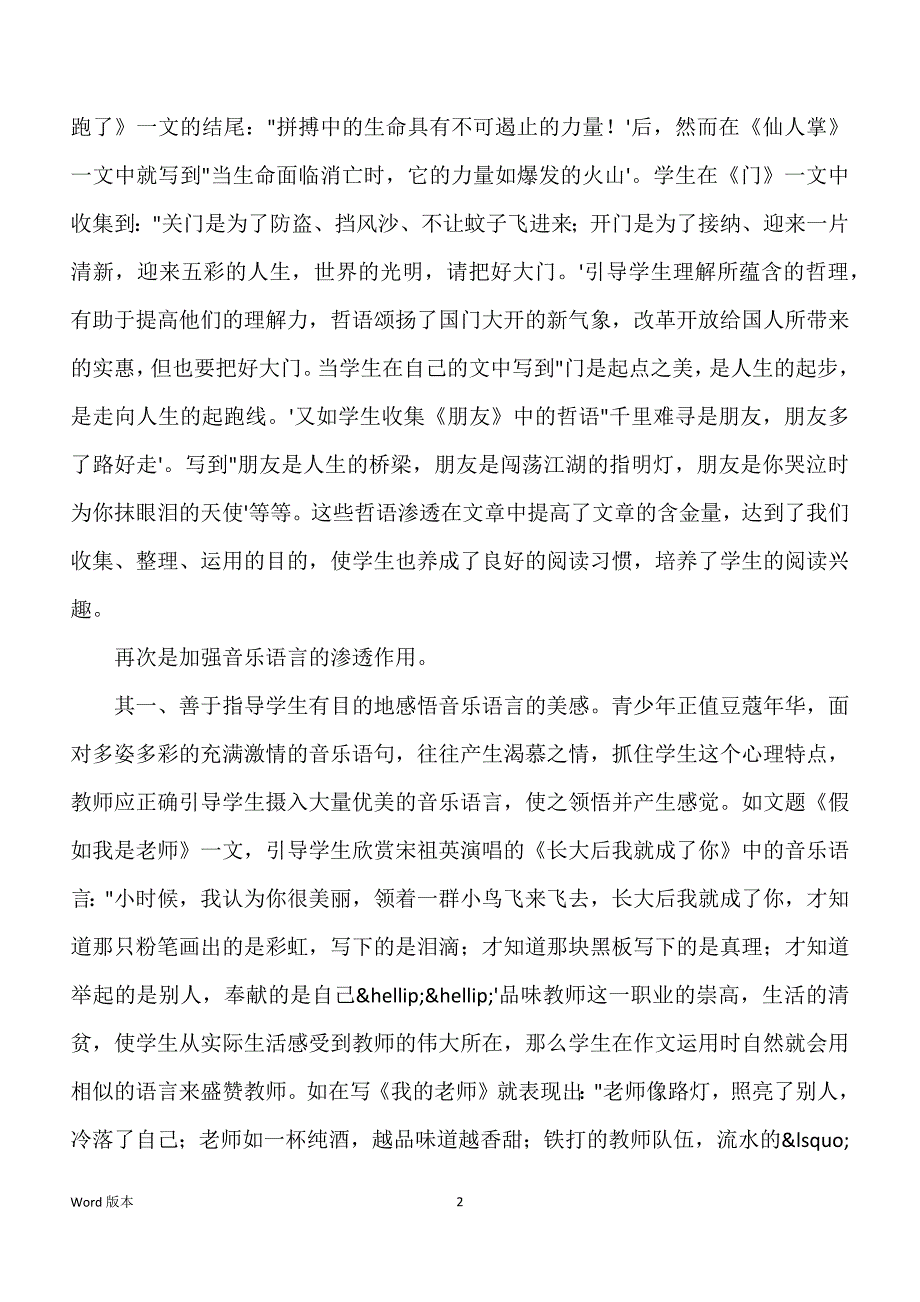 跑了》一文的结尾："拼搏中的生命具有不可遏止的力量！'后，然而在《仙人掌》一文中就写到"当生命面临消亡时，它的力量如爆发的火山'。学生在《门》一文中收集到："关门是为了防盗、挡风沙、不让蚊子飞进来；开门是为了接纳、迎来一片清新，迎来五彩的人生，世界的光明，请把好大门。'引导学生理解所蕴含的哲理，有助于提高他们的理解力，哲语颂扬了国门大开的新气象，改革开放给国人所带来的实惠，但也要把好大门。当学生在自己的文中写到"门是起点之美，是人生的起步，是走向人生的起跑线。'又如学生收集《朋友》中的哲语"千里难寻是朋友，朋友多了路好走'。写到"朋友是人生的桥梁，朋友是闯荡江湖的指明灯，朋友是你哭泣时为你抹眼泪的天使'等等。这些哲语渗透在文章中提高了文章的含金量，达到了我们收集、整理、运用的目的，使学生也养成了良好的阅读习惯，培养了学生的阅读兴趣。

再次是加强音乐语言的渗透作用。

其一、善于指导学生有目的地感悟音乐语言的美感。青少年正值豆蔻年华，面对多姿多彩的充满激情的音乐语句，往往产生渴慕之情，抓住学生这个心理特点，教师应正确引导学生摄入大量优美的音乐语言，使之领悟并产生感觉。如文题《假如我是老师》一文，引导学生欣赏宋祖英演唱的《长大后我就成了你》中的音乐语言："小时候，我认为你很美丽，领着一群小鸟飞来飞去，长大后我就成了你，才知道那只粉笔画出的是彩虹，写下的是泪滴；才知道那块黑板写下的是真理；才知道举起的是别人，奉献的是自己&hellip;&hellip;'品味教师这一职业的崇高，生活的清贫，使学生从实际生活感受到教师的伟大所在，那么学生在作文运用时自然就会用相似的语言来盛赞教师。如在写《我的老师》就表现出："老师像路灯，照亮了别人，冷落了自己；老师如一杯纯酒，越品味道越香甜；铁打的教师队伍，流水的&lsquo;

Word 版本　　2